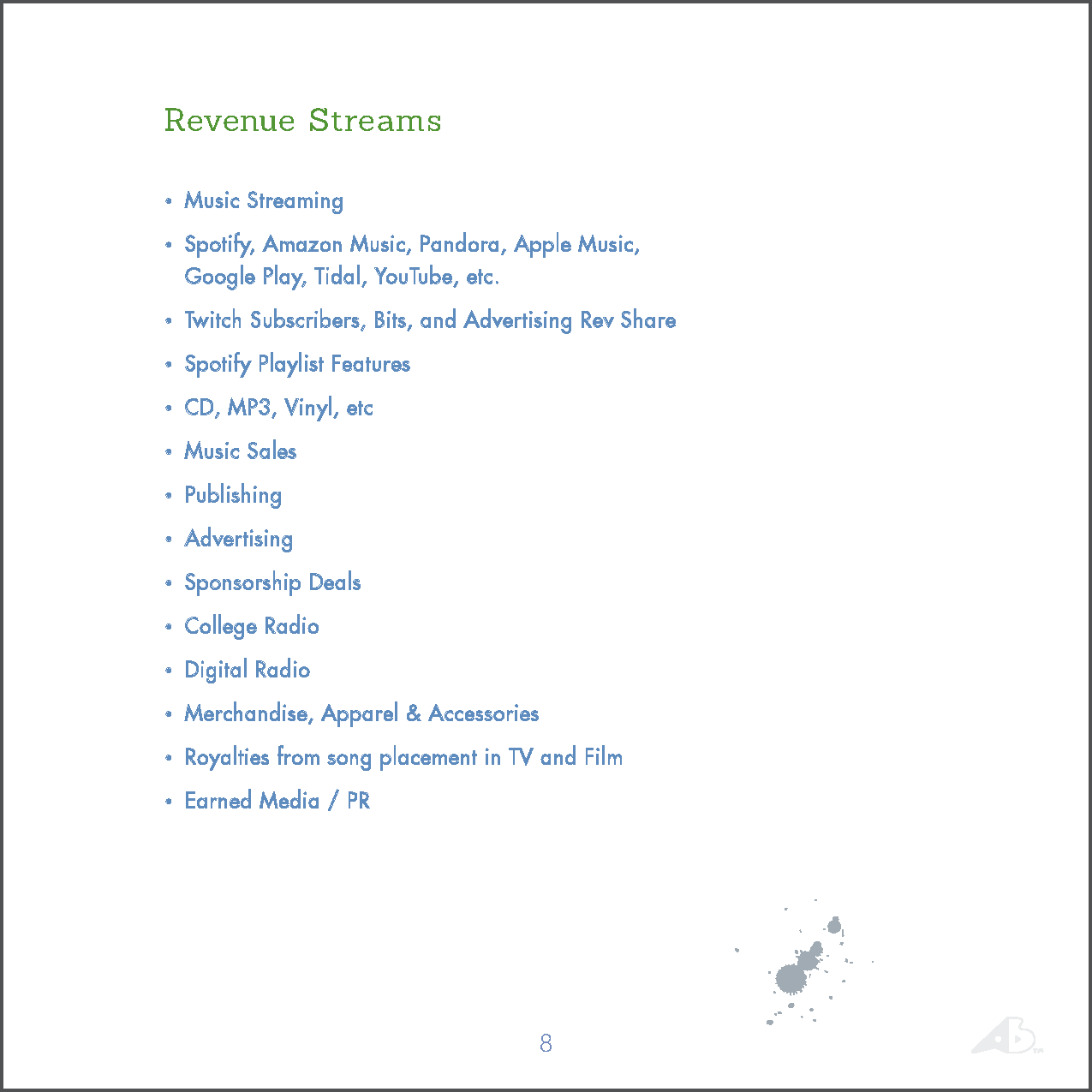 Revenue Streams

• Music Streaming
• Spotify, Amazon Music, Pandora, Apple Music, Google Play, Tidal, YouTube, etc.
• Twitch Subscribers, Bits, and Advertising Rev Share
• Spotify Playlist Features
• CD, MP3, Vinyl, etc
• Music Sales
• Publishing
• Advertising
• Sponsorship Deals
• College Radio
• Digital Radio
• Merchandise, Apparel & Accessories
• Royalties from song placement in TV and Film
• Earned Media / PR

8